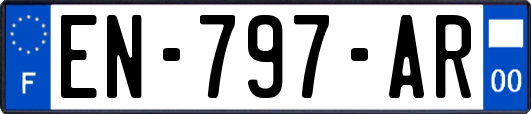 F
EN-797-AR
00